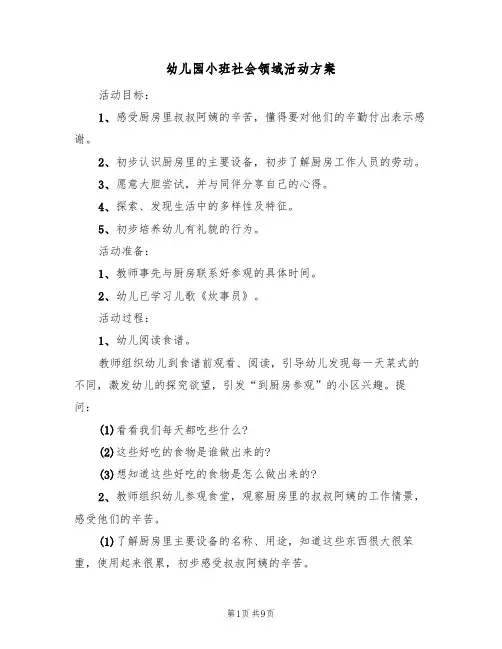 幼儿园小班社会领域活动方案

活动目标：

1、感受厨房里叔叔阿姨的辛苦，懂得要对他们的辛勤付出表示感谢。

2、初步认识厨房里的主要设备，初步了解厨房工作人员的劳动。

3、愿意大胆尝试，并与同伴分享自己的心得。

4、探索、发现生活中的多样性及特征。

5、初步培养幼儿有礼貌的行为。

活动准备：

1、教师事先与厨房联系好参观的具体时间。

2、幼儿已学习儿歌《炊事员》。

活动过程：

1、幼儿阅读食谱。

教师组织幼儿到食谱前观看、阅读，引导幼儿发现每一天菜式的不同，激发幼儿的探究欲望，引发“到厨房参观”的小区兴趣。提问：

(1)看看我们每天都吃些什么?

(2)这些好吃的食物是谁做出来的?

(3)想知道这些好吃的食物是怎么做出来的?

2、教师组织幼儿参观食堂，观察厨房里的叔叔阿姨的工作情景，感受他们的辛苦。

(1)了解厨房里主要设备的名称、用途，知道这些东西很大很笨重，使用起来很累，初步感受叔叔阿姨的辛苦。

第1页 共9页